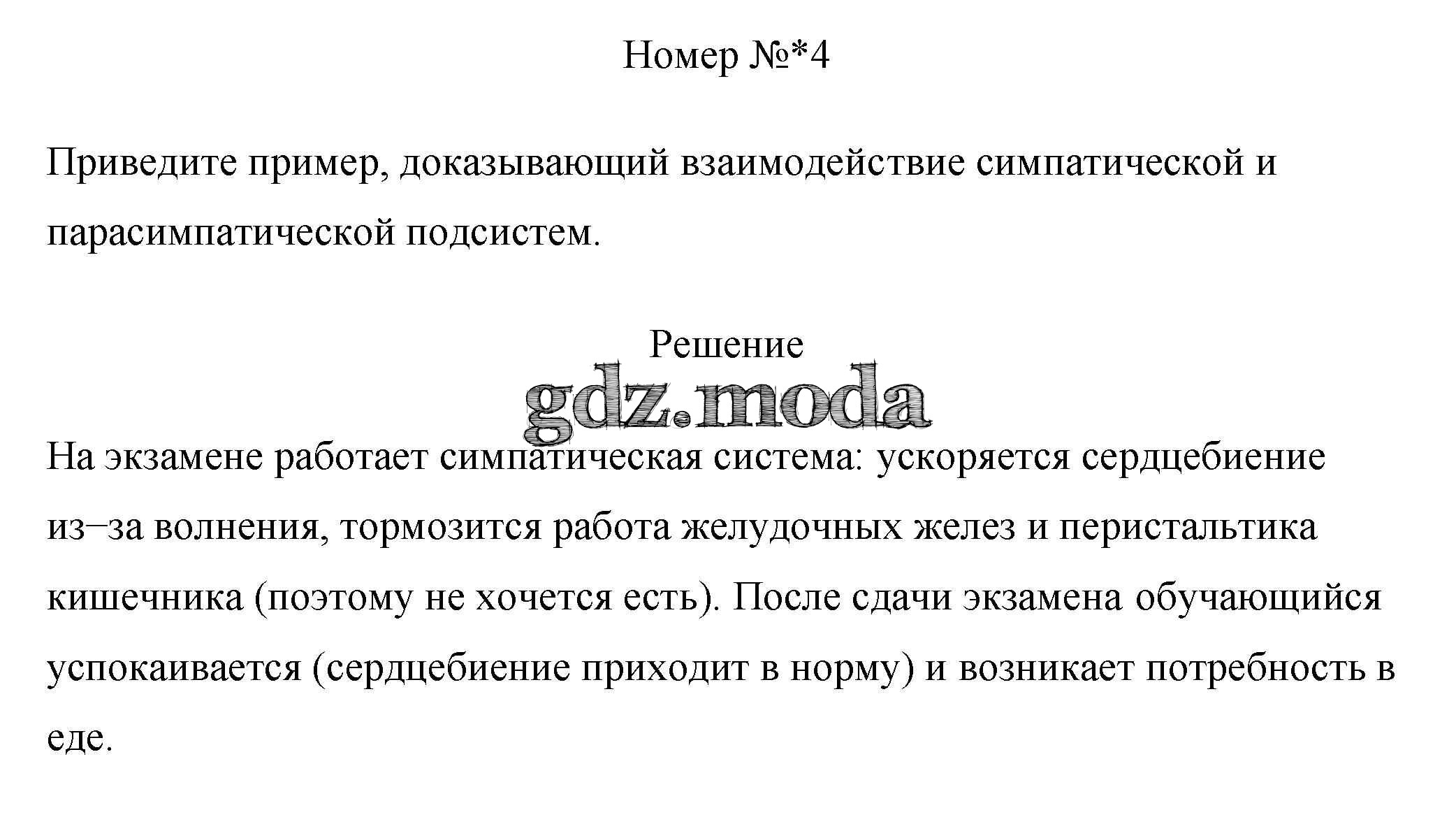 Номер №*4

Приведите пример, доказывающий взаимодействие симпатической и парасимпатической подсистем.

Решение

На экзамене работает симпатическая система: ускоряется сердцебиение из–за волнения, тормозится работа желудочных желез и перистальтика кишечника (поэтому не хочется есть). После сдачи экзамена обучающийся успокаивается (сердцебиение приходит в норму) и возникает потребность в еде.

gdz.moda